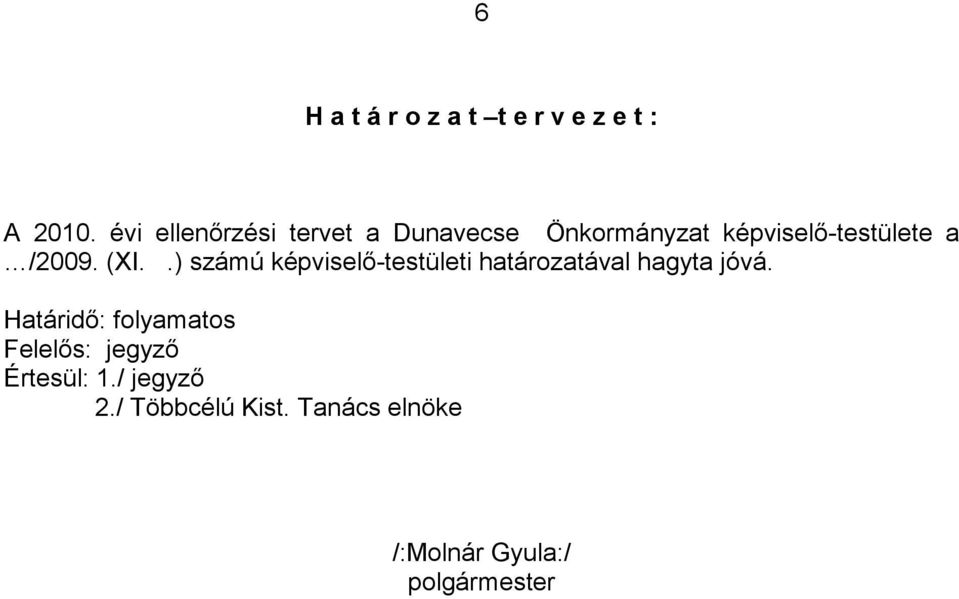 6

H a t á r o z a t – t e r v e z e t :

A 2010. évi ellenőrzési tervet a Dunavecse Önkormányzat képviselő-testülete a …/2009. (XI. .) számú képviselő-testületi határozatával hagyta jóvá.

Határidő: folyamatos
Felelős: jegyző
Értesül: 1./ jegyző
2./ Többcélú Kist. Tanács elnöke

/:Molnár Gyula:/
polgármester